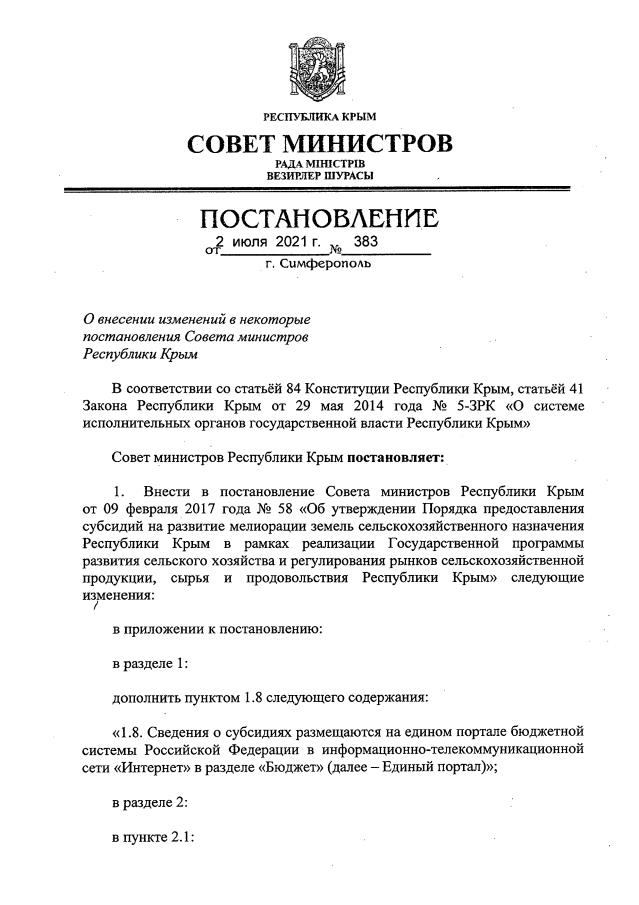 РЕСПУБЛИКА КРЫМ

СОВЕТ МИНИСТРОВ

РАДА МІНІСТРІВ
ВЕЗИРЛЕР ШУРАСЫ

ПОСТАНОВЛЕНИЕ

от 2 июля 2021 г. № 383

г. Симферополь

О внесении изменений в некоторые постановления Совета министров Республики Крым

В соответствии со статьёй 84 Конституции Республики Крым, статьёй 41 Закона Республики Крым от 29 мая 2014 года № 5-ЗРК «О системе исполнительных органов государственной власти Республики Крым»

Совет министров Республики Крым постановляет:

1. Внести в постановление Совета министров Республики Крым от 09 февраля 2017 года № 58 «Об утверждении Порядка предоставления субсидий на развитие мелиорации земель сельскохозяйственного назначения Республики Крым в рамках реализации Государственной программы развития сельского хозяйства и регулирования рынков сельскохозяйственной продукции, сырья и продовольствия Республики Крым» следующие изменения:

в приложении к постановлению:

в разделе 1:

дополнить пунктом 1.8 следующего содержания:

«1.8. Сведения о субсидиях размещаются на едином портале бюджетной системы Российской Федерации в информационно-телекоммуникационной сети «Интернет» в разделе «Бюджет» (далее – Единый портал)»;

в разделе 2:

в пункте 2.1: